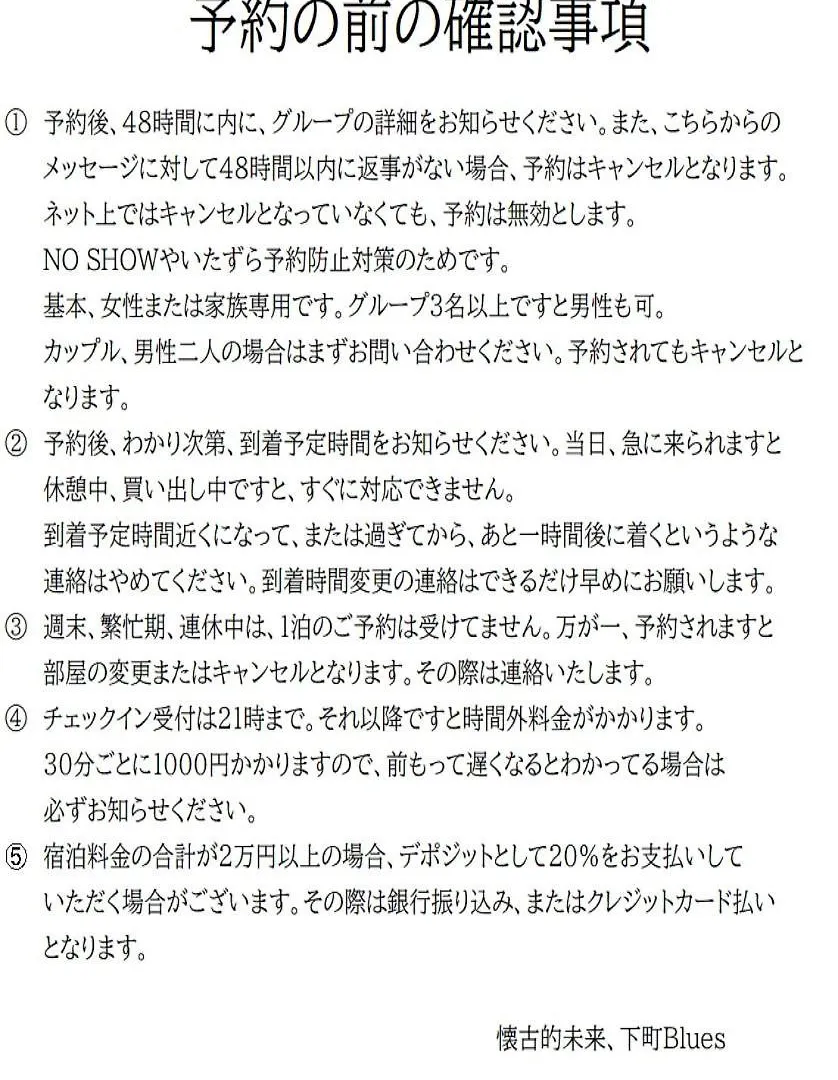 予約の前の確認事項

① 予約後、48時間に内に、グループの詳細をお知らせください。また、こちらからのメッセージに対して48時間以内に返事がない場合、予約はキャンセルとなります。
ネット上ではキャンセルとなっていなくても、予約は無効とします。
NO SHOWやいたずら予約防止対策のためです。
基本、女性または家族専用です。グループ3名以上ですと男性も可。
カップル、男性二人の場合はまずお問い合わせください。予約されてもキャンセルとなります。

② 予約後、わかり次第、到着予定時間をお知らせください。当日、急に来られますと休憩中、買い出し中ですと、すぐに対応できません。
到着予定時間近くになって、または過ぎてから、あと一時間後に着くというような連絡はやめてください。到着時間変更の連絡はできるだけ早めにお願いします。

③ 週末、繁忙期、連休中は、1泊のご予約は受けてません。万が一、予約されますと部屋の変更またはキャンセルとなります。その際は連絡いたします。

④ チェックイン受付は21時まで。それ以降ですと時間外料金がかかります。
30分ごとに1000円かかりますので、前もって遅くなるとわかってる場合は必ずお知らせください。

⑤ 宿泊料金の合計が2万円以上の場合、デポジットとして20%をお支払いしていただく場合がございます。その際は銀行振り込み、またはクレジットカード払いとなります。

懐古的未来、下町Blues